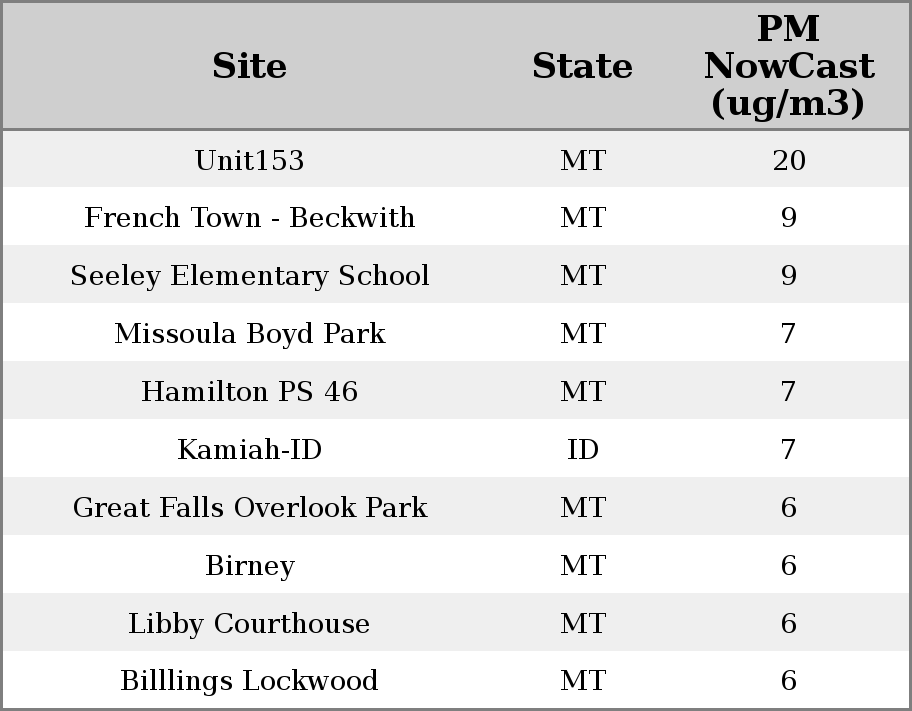 | Site | State | PM NowCast (ug/m3) |
|---|---|---|
| Unit153 | MT | 20 |
| French Town - Beckwith | MT | 9 |
| Seeley Elementary School | MT | 9 |
| Missoula Boyd Park | MT | 7 |
| Hamilton PS 46 | MT | 7 |
| Kamiah-ID | ID | 7 |
| Great Falls Overlook Park | MT | 6 |
| Birney | MT | 6 |
| Libby Courthouse | MT | 6 |
| Billlings Lockwood | MT | 6 |